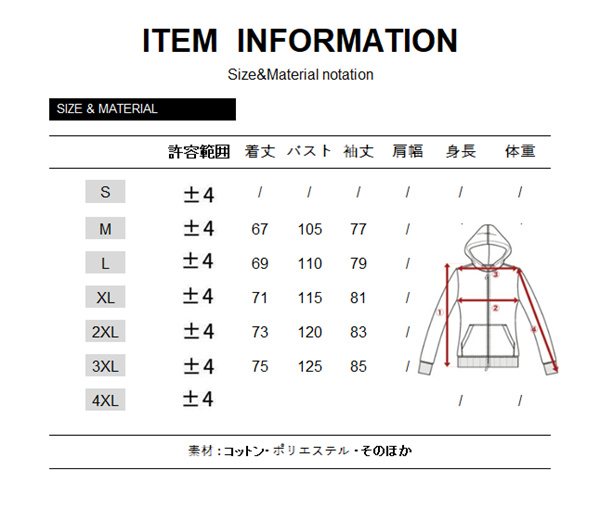 ITEM INFORMATION

Size&Material notation

SIZE & MATERIAL

|  | 許容範囲 | 着丈 | バスト | 袖丈 | 肩幅 | 身長 | 体重 |
|---|---|---|---|---|---|---|---|
| S | ±4 | / | / | / | / | / | / |
| M | ±4 | 67 | 105 | 77 | / |  |  |
| L | ±4 | 69 | 110 | 79 | / |  |  |
| XL | ±4 | 71 | 115 | 81 | / |  |  |
| 2XL | ±4 | 73 | 120 | 83 | / |  |  |
| 3XL | ±4 | 75 | 125 | 85 | / |  |  |
| 4XL | ±4 |  |  |  |  | / | / |

①
②
③
④

素材：コットン・ポリエステル・そのほか